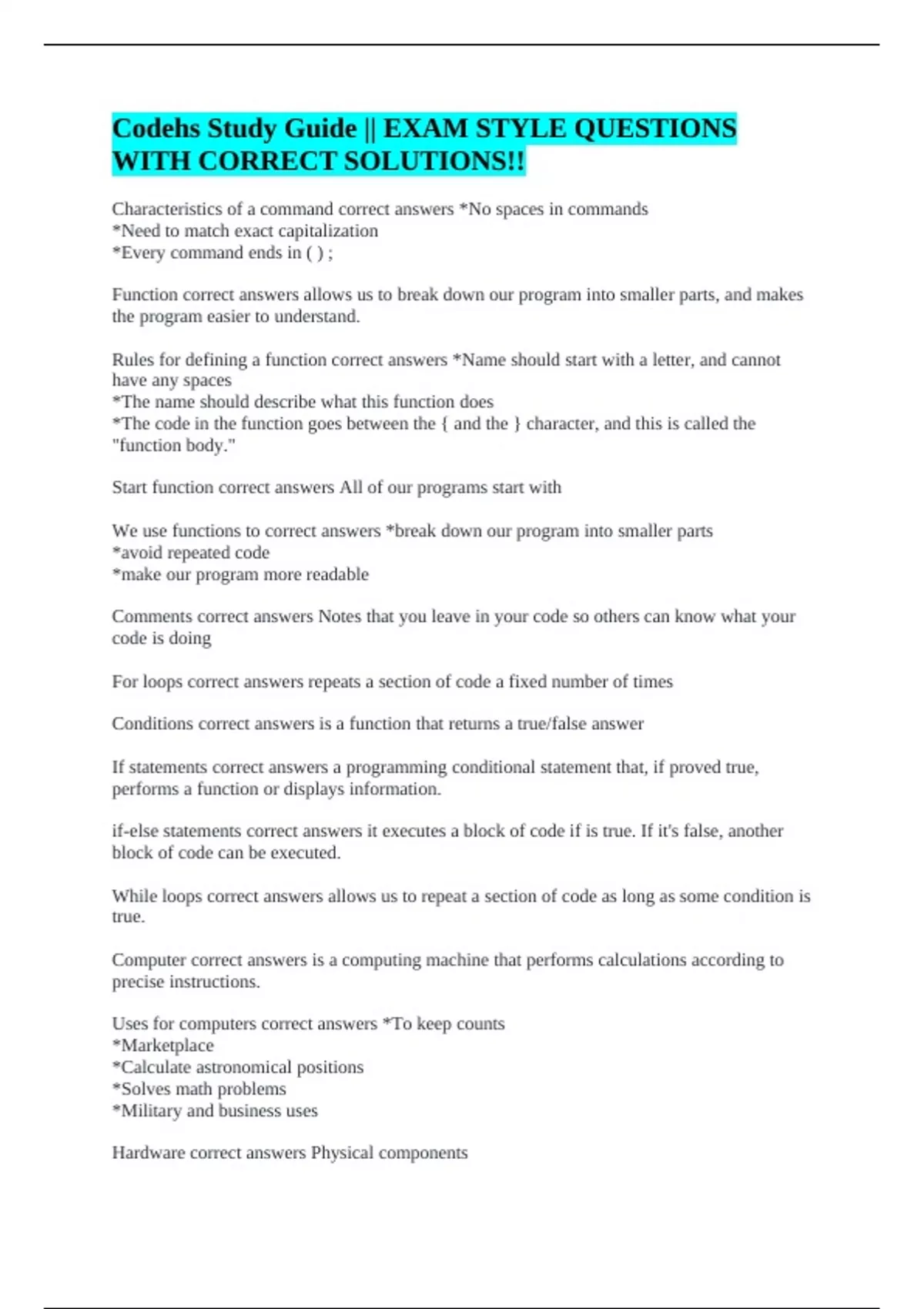 Codehs Study Guide || EXAM STYLE QUESTIONS WITH CORRECT SOLUTIONS!!

Characteristics of a command correct answers *No spaces in commands
*Need to match exact capitalization
*Every command ends in ( ) ;

Function correct answers allows us to break down our program into smaller parts, and makes the program easier to understand.

Rules for defining a function correct answers *Name should start with a letter, and cannot have any spaces
*The name should describe what this function does
*The code in the function goes between the { and the } character, and this is called the "function body."

Start function correct answers All of our programs start with

We use functions to correct answers *break down our program into smaller parts
*avoid repeated code
*make our program more readable

Comments correct answers Notes that you leave in your code so others can know what your code is doing

For loops correct answers repeats a section of code a fixed number of times

Conditions correct answers is a function that returns a true/false answer

If statements correct answers a programming conditional statement that, if proved true, performs a function or displays information.

if-else statements correct answers it executes a block of code if is true. If it's false, another block of code can be executed.

While loops correct answers allows us to repeat a section of code as long as some condition is true.

Computer correct answers is a computing machine that performs calculations according to precise instructions.

Uses for computers correct answers *To keep counts
*Marketplace
*Calculate astronomical positions
*Solves math problems
*Military and business uses

Hardware correct answers Physical components